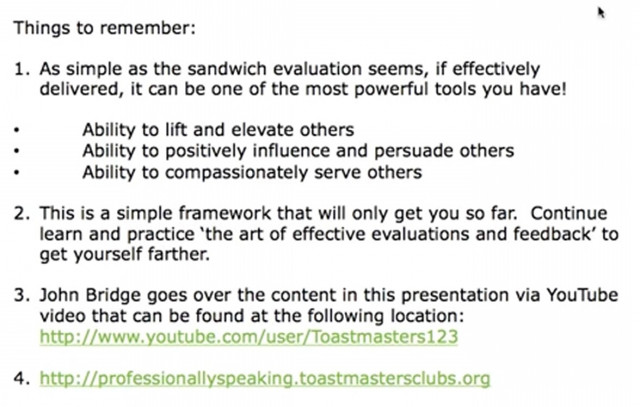 Things to remember:

1. As simple as the sandwich evaluation seems, if effectively delivered, it can be one of the most powerful tools you have!

• Ability to lift and elevate others
• Ability to positively influence and persuade others
• Ability to compassionately serve others

2. This is a simple framework that will only get you so far. Continue learn and practice 'the art of effective evaluations and feedback' to get yourself farther.

3. John Bridge goes over the content in this presentation via YouTube video that can be found at the following location: http://www.youtube.com/user/Toastmasters123

4. http://professionallyspeaking.toastmastersclubs.org